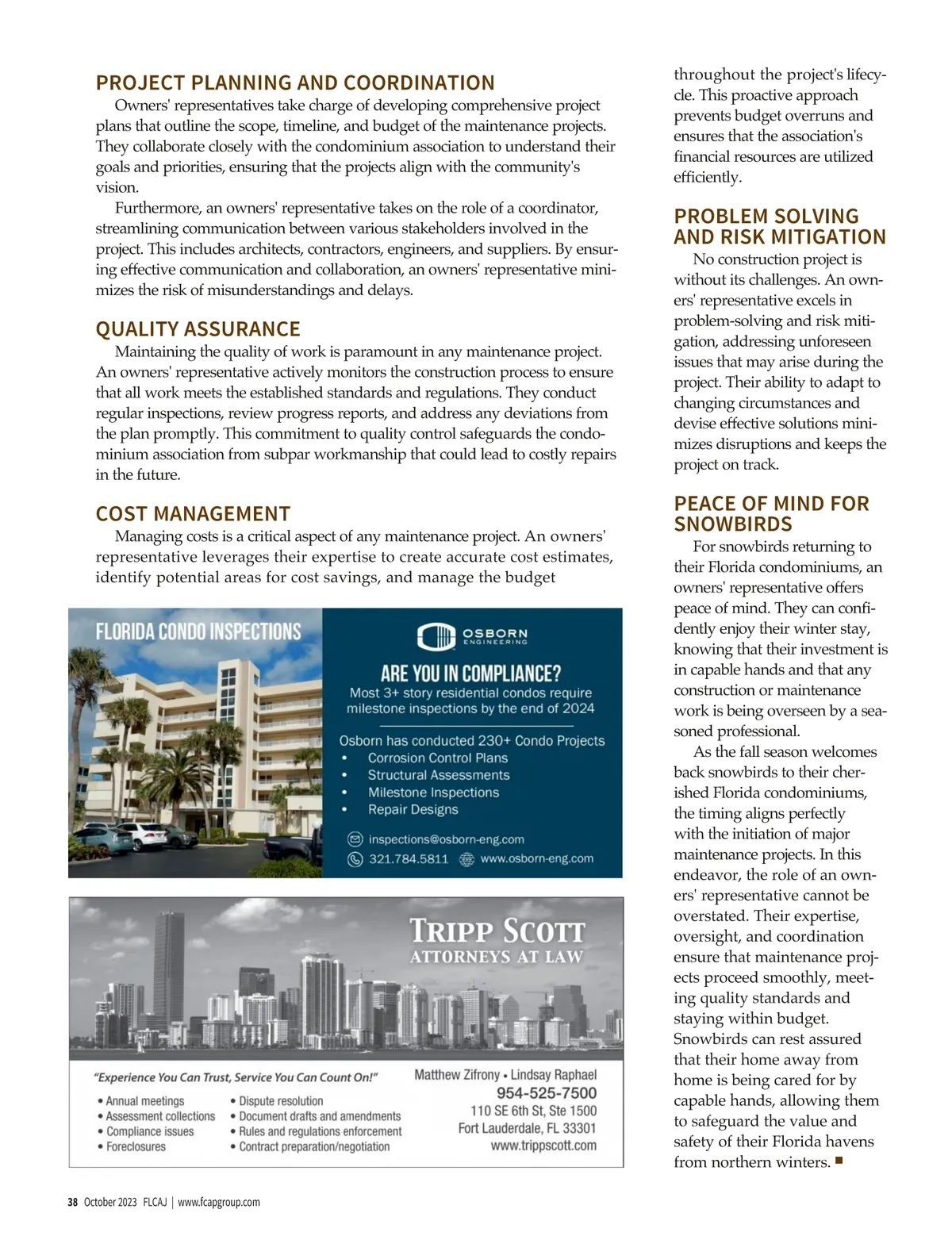 PROJECT PLANNING AND COORDINATION

Owners' representatives take charge of developing comprehensive project plans that outline the scope, timeline, and budget of the maintenance projects. They collaborate closely with the condominium association to understand their goals and priorities, ensuring that the projects align with the community's vision.

Furthermore, an owners' representative takes on the role of a coordinator, streamlining communication between various stakeholders involved in the project. This includes architects, contractors, engineers, and suppliers. By ensuring effective communication and collaboration, an owners' representative minimizes the risk of misunderstandings and delays.

QUALITY ASSURANCE

Maintaining the quality of work is paramount in any maintenance project. An owners' representative actively monitors the construction process to ensure that all work meets the established standards and regulations. They conduct regular inspections, review progress reports, and address any deviations from the plan promptly. This commitment to quality control safeguards the condominium association from subpar workmanship that could lead to costly repairs in the future.

COST MANAGEMENT

Managing costs is a critical aspect of any maintenance project. An owners' representative leverages their expertise to create accurate cost estimates, identify potential areas for cost savings, and manage the budget throughout the project's lifecycle. This proactive approach prevents budget overruns and ensures that the association's financial resources are utilized efficiently.

PROBLEM SOLVING AND RISK MITIGATION

No construction project is without its challenges. An owners' representative excels in problem-solving and risk mitigation, addressing unforeseen issues that may arise during the project. Their ability to adapt to changing circumstances and devise effective solutions minimizes disruptions and keeps the project on track.

PEACE OF MIND FOR SNOWBIRDS

For snowbirds returning to their Florida condominiums, an owners' representative offers peace of mind. They can confidently enjoy their winter stay, knowing that their investment is in capable hands and that any construction or maintenance work is being overseen by a seasoned professional.

As the fall season welcomes back snowbirds to their cherished Florida condominiums, the timing aligns perfectly with the initiation of major maintenance projects. In this endeavor, the role of an owners' representative cannot be overstated. Their expertise, oversight, and coordination ensure that maintenance projects proceed smoothly, meeting quality standards and staying within budget. Snowbirds can rest assured that their home away from home is being cared for by capable hands, allowing them to safeguard the value and safety of their Florida havens from northern winters. ■

FLORIDA CONDO INSPECTIONS

OSBORN ENGINEERING

ARE YOU IN COMPLIANCE?
Most 3+ story residential condos require milestone inspections by the end of 2024

Osborn has conducted 230+ Condo Projects
• Corrosion Control Plans
• Structural Assessments
• Milestone Inspections
• Repair Designs

inspections@osborn-eng.com
321.784.5811 www.osborn-eng.com

TRIPP SCOTT
ATTORNEYS AT LAW

"Experience You Can Trust, Service You Can Count On!"
• Annual meetings
• Assessment collections
• Compliance issues
• Foreclosures
• Dispute resolution
• Document drafts and amendments
• Rules and regulations enforcement
• Contract preparation/negotiation

Matthew Zifrony • Lindsay Raphael
954-525-7500
110 SE 6th St, Ste 1500
Fort Lauderdale, FL 33301
www.trippscott.com

38 October 2023 FLCAJ | www.fcapgroup.com